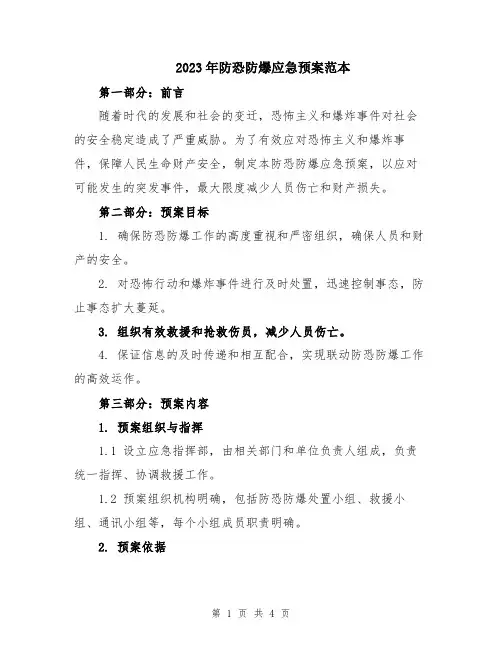 2023年防恐防爆应急预案范本

第一部分：前言

随着时代的发展和社会的变迁，恐怖主义和爆炸事件对社会的安全稳定造成了严重威胁。为了有效应对恐怖主义和爆炸事件，保障人民生命财产安全，制定本防恐防爆应急预案，以应对可能发生的突发事件，最大限度减少人员伤亡和财产损失。

第二部分：预案目标

1. 确保防恐防爆工作的高度重视和严密组织，确保人员和财产的安全。

2. 对恐怖行动和爆炸事件进行及时处置，迅速控制事态，防止事态扩大蔓延。

3. 组织有效救援和抢救伤员，减少人员伤亡。

4. 保证信息的及时传递和相互配合，实现联动防恐防爆工作的高效运作。

第三部分：预案内容

1. 预案组织与指挥

1.1 设立应急指挥部，由相关部门和单位负责人组成，负责统一指挥、协调救援工作。

1.2 预案组织机构明确，包括防恐防爆处置小组、救援小组、通讯小组等，每个小组成员职责明确。

2. 预案依据

第 1 页 共 4 页